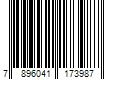 7 896041 173987